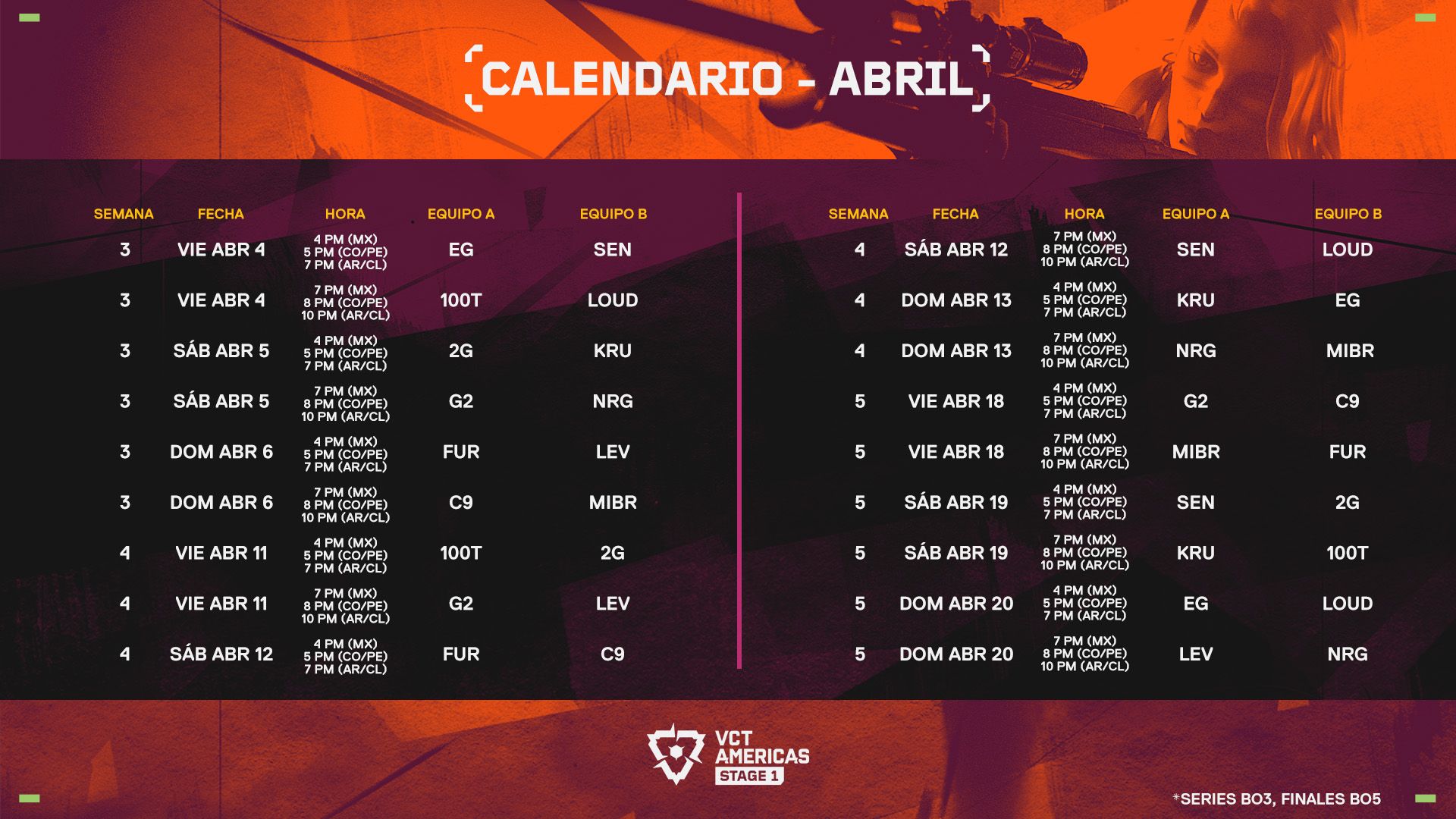 CALENDARIO - ABRIL

| SEMANA | FECHA | HORA | EQUIPO A | EQUIPO B |
|---|---|---|---|---|
| 3 | VIE ABR 4 | 4 PM (MX) 5 PM (CO/PE) 7 PM (AR/CL) | EG | SEN |
| 3 | VIE ABR 4 | 7 PM (MX) 8 PM (CO/PE) 10 PM (AR/CL) | 100T | LOUD |
| 3 | SÁB ABR 5 | 4 PM (MX) 5 PM (CO/PE) 7 PM (AR/CL) | 2G | KRU |
| 3 | SÁB ABR 5 | 7 PM (MX) 8 PM (CO/PE) 10 PM (AR/CL) | G2 | NRG |
| 3 | DOM ABR 6 | 4 PM (MX) 5 PM (CO/PE) 7 PM (AR/CL) | FUR | LEV |
| 3 | DOM ABR 6 | 7 PM (MX) 8 PM (CO/PE) 10 PM (AR/CL) | C9 | MIBR |
| 4 | VIE ABR 11 | 4 PM (MX) 5 PM (CO/PE) 7 PM (AR/CL) | 100T | 2G |
| 4 | VIE ABR 11 | 7 PM (MX) 8 PM (CO/PE) 10 PM (AR/CL) | G2 | LEV |
| 4 | SÁB ABR 12 | 4 PM (MX) 5 PM (CO/PE) 7 PM (AR/CL) | FUR | C9 |

| SEMANA | FECHA | HORA | EQUIPO A | EQUIPO B |
|---|---|---|---|---|
| 4 | SÁB ABR 12 | 7 PM (MX) 8 PM (CO/PE) 10 PM (AR/CL) | SEN | LOUD |
| 4 | DOM ABR 13 | 4 PM (MX) 5 PM (CO/PE) 7 PM (AR/CL) | KRU | EG |
| 4 | DOM ABR 13 | 7 PM (MX) 8 PM (CO/PE) 10 PM (AR/CL) | NRG | MIBR |
| 5 | VIE ABR 18 | 4 PM (MX) 5 PM (CO/PE) 7 PM (AR/CL) | G2 | C9 |
| 5 | VIE ABR 18 | 7 PM (MX) 8 PM (CO/PE) 10 PM (AR/CL) | MIBR | FUR |
| 5 | SÁB ABR 19 | 4 PM (MX) 5 PM (CO/PE) 7 PM (AR/CL) | SEN | 2G |
| 5 | SÁB ABR 19 | 7 PM (MX) 8 PM (CO/PE) 10 PM (AR/CL) | KRU | 100T |
| 5 | DOM ABR 20 | 4 PM (MX) 5 PM (CO/PE) 7 PM (AR/CL) | EG | LOUD |
| 5 | DOM ABR 20 | 7 PM (MX) 8 PM (CO/PE) 10 PM (AR/CL) | LEV | NRG |

VCT
AMERICAS
STAGE 1

*SERIES BO3, FINALES BO5